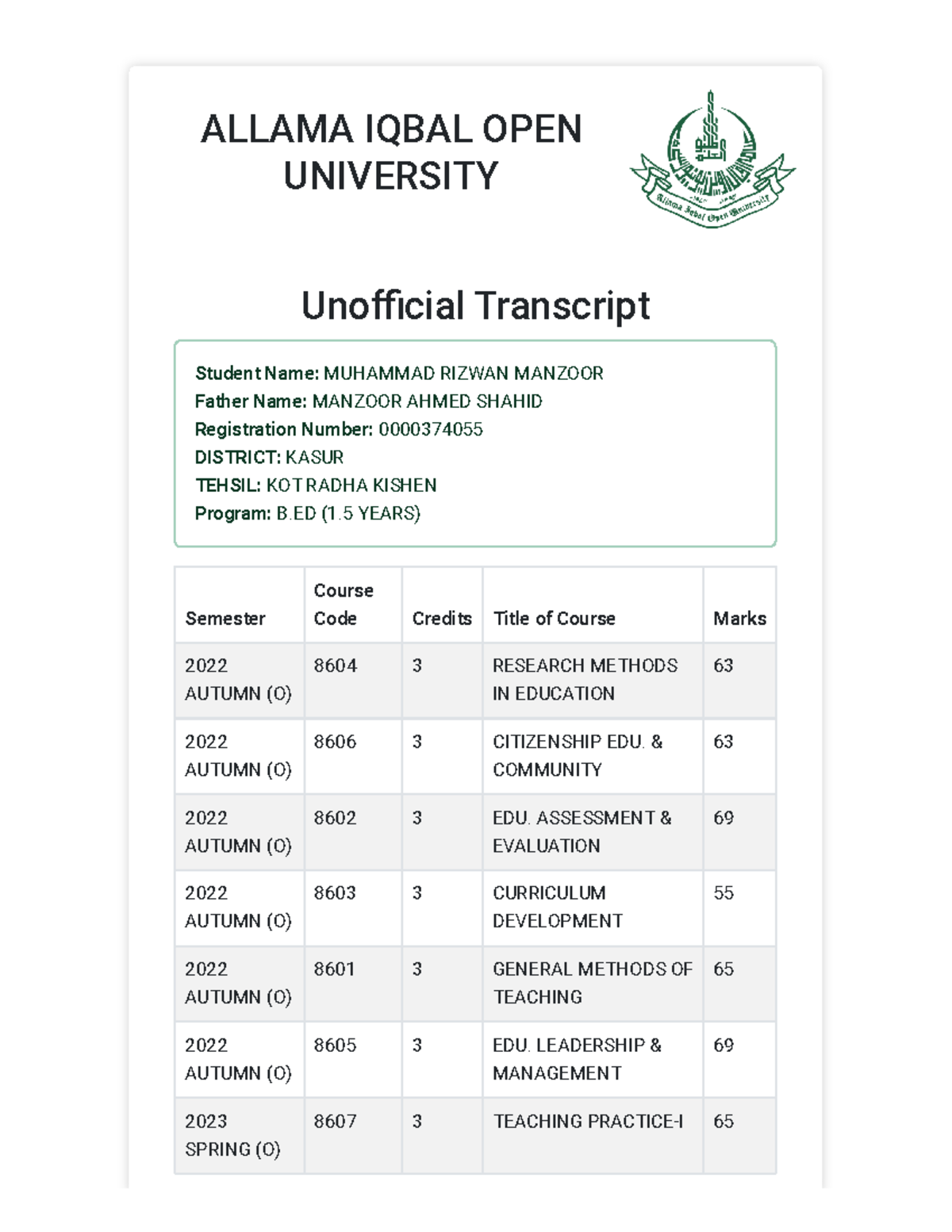 ALLAMA IQBAL OPEN UNIVERSITY

Allama Iqbal Open University

Unofficial Transcript

Student Name: MUHAMMAD RIZWAN MANZOOR
Father Name: MANZOOR AHMED SHAHID
Registration Number: 0000374055
DISTRICT: KASUR
TEHSIL: KOT RADHA KISHEN
Program: B.ED (1.5 YEARS)

| Semester | Course Code | Credits | Title of Course | Marks |
|---|---|---|---|---|
| 2022 AUTUMN (O) | 8604 | 3 | RESEARCH METHODS IN EDUCATION | 63 |
| 2022 AUTUMN (O) | 8606 | 3 | CITIZENSHIP EDU. & COMMUNITY | 63 |
| 2022 AUTUMN (O) | 8602 | 3 | EDU. ASSESSMENT & EVALUATION | 69 |
| 2022 AUTUMN (O) | 8603 | 3 | CURRICULUM DEVELOPMENT | 55 |
| 2022 AUTUMN (O) | 8601 | 3 | GENERAL METHODS OF TEACHING | 65 |
| 2022 AUTUMN (O) | 8605 | 3 | EDU. LEADERSHIP & MANAGEMENT | 69 |
| 2023 SPRING (O) | 8607 | 3 | TEACHING PRACTICE-I | 65 |